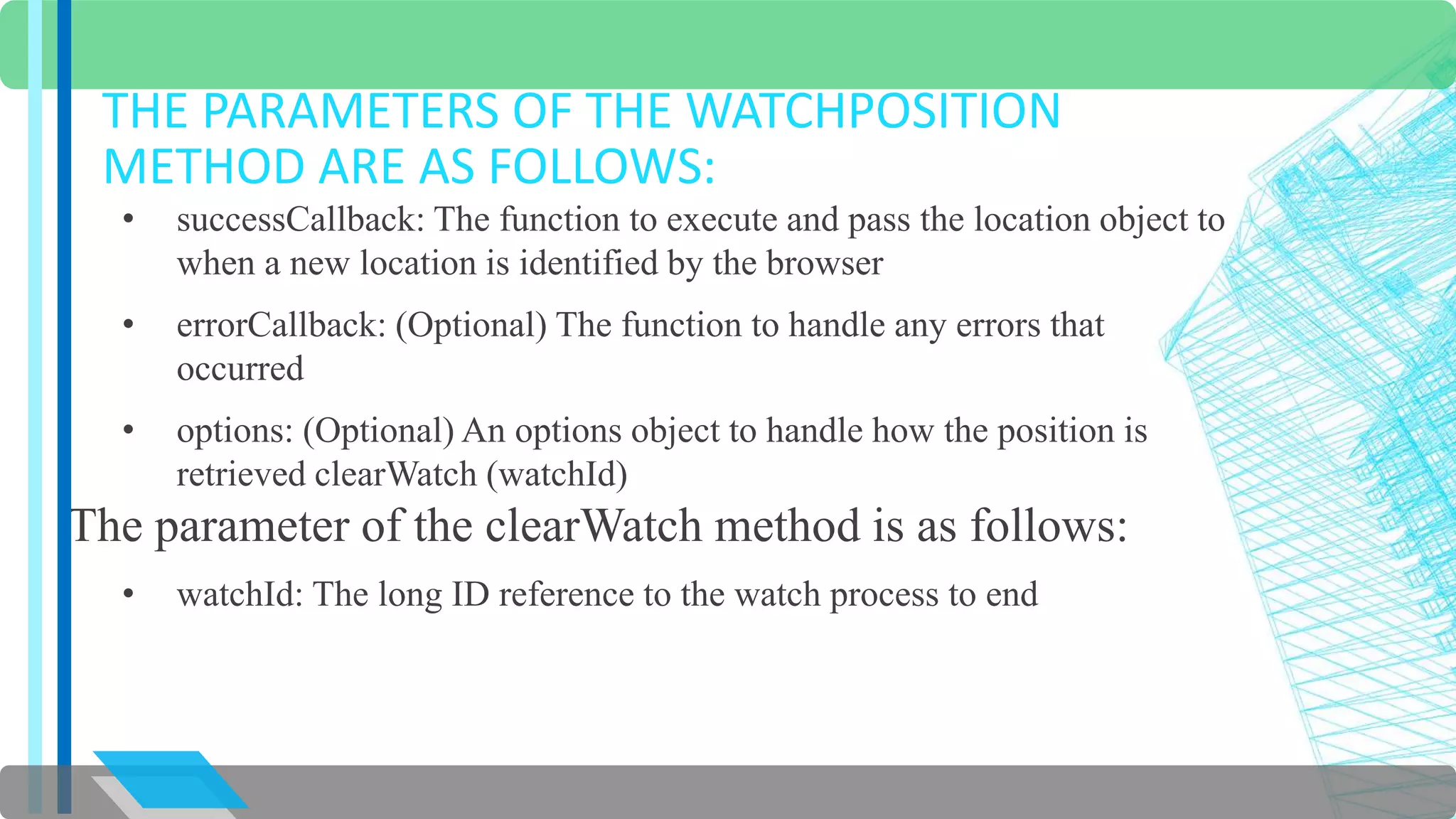 THE PARAMETERS OF THE WATCHPOSITION METHOD ARE AS FOLLOWS:

• successCallback: The function to execute and pass the location object to when a new location is identified by the browser

• errorCallback: (Optional) The function to handle any errors that occurred

• options: (Optional) An options object to handle how the position is retrieved clearWatch (watchId)

The parameter of the clearWatch method is as follows:

• watchId: The long ID reference to the watch process to end